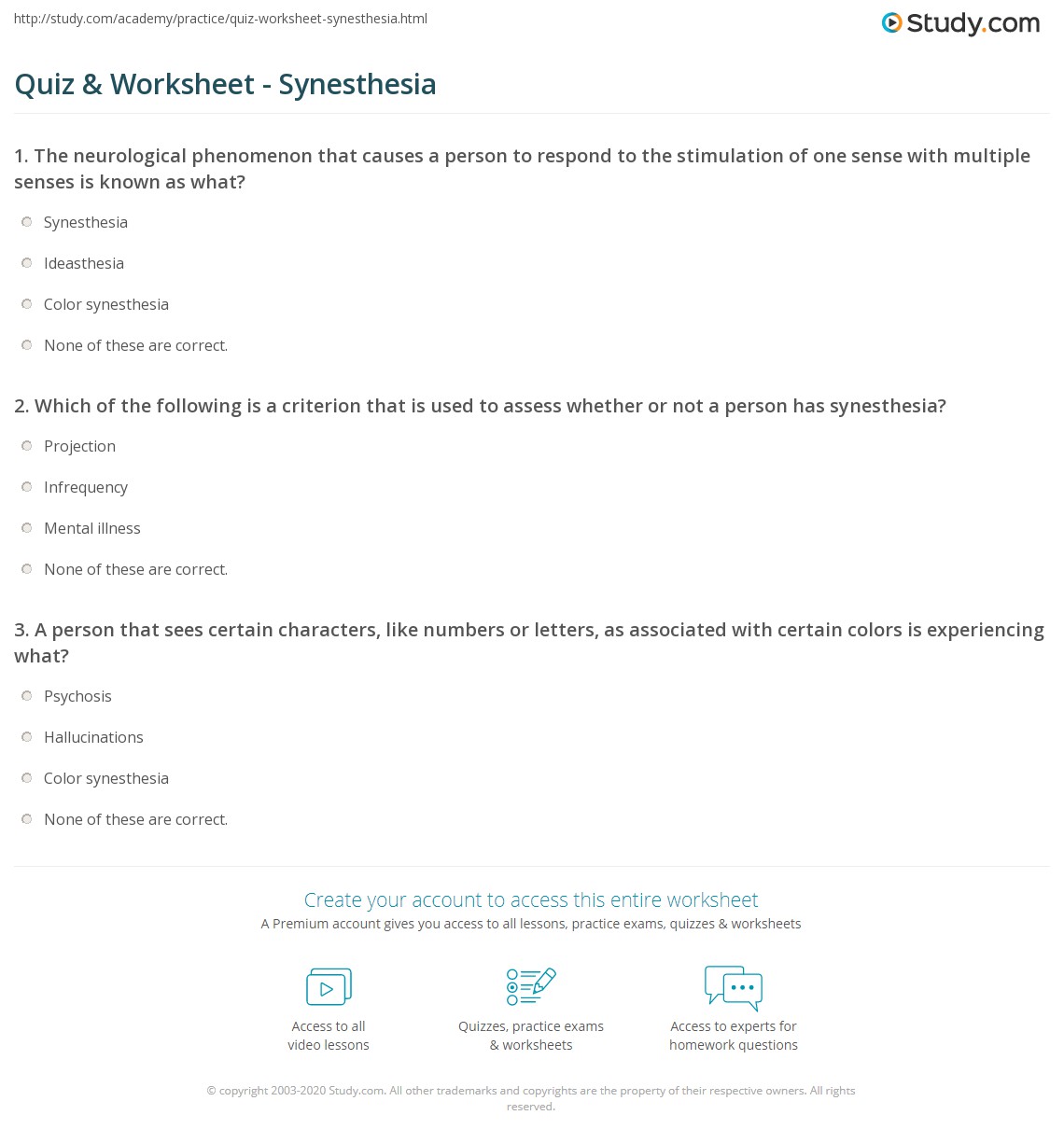 http://study.com/academy/practice/quiz-worksheet-synesthesia.html

Study.com

Quiz & Worksheet - Synesthesia

1. The neurological phenomenon that causes a person to respond to the stimulation of one sense with multiple senses is known as what?

Synesthesia

Ideasthesia

Color synesthesia

None of these are correct.

2. Which of the following is a criterion that is used to assess whether or not a person has synesthesia?

Projection

Infrequency

Mental illness

None of these are correct.

3. A person that sees certain characters, like numbers or letters, as associated with certain colors is experiencing what?

Psychosis

Hallucinations

Color synesthesia

None of these are correct.

Create your account to access this entire worksheet

A Premium account gives you access to all lessons, practice exams, quizzes & worksheets

Access to all video lessons

Quizzes, practice exams & worksheets

Access to experts for homework questions

© copyright 2003-2020 Study.com. All other trademarks and copyrights are the property of their respective owners. All rights reserved.